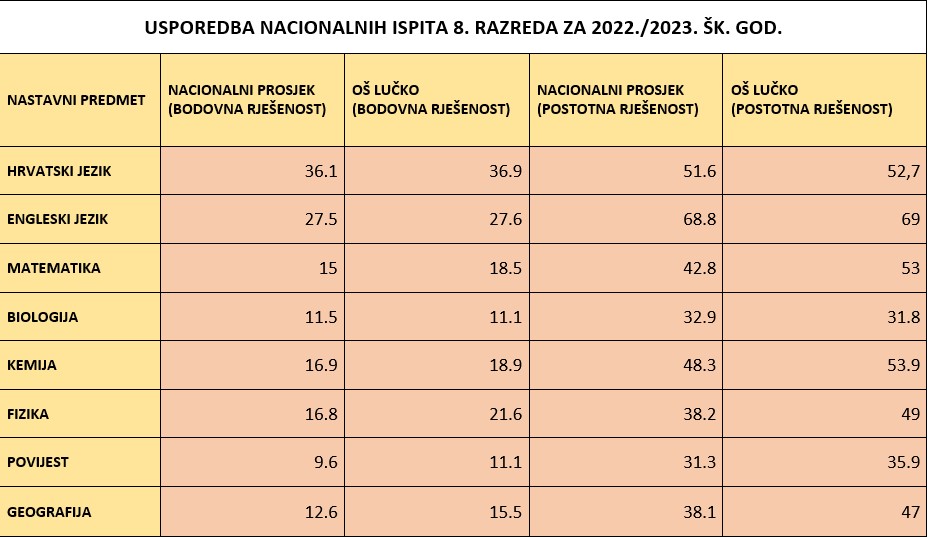 USPOREDBA NACIONALNIH ISPITA 8. RAZREDA ZA 2022./2023. ŠK. GOD.

| NASTAVNI PREDMET | NACIONALNI PROSJEK (BODOVNA RJEŠENOST) | OŠ LUČKO (BODOVNA RJEŠENOST) | NACIONALNI PROSJEK (POSTOTNA RJEŠENOST) | OŠ LUČKO (POSTOTNA RJEŠENOST) |
|---|---|---|---|---|
| HRVATSKI JEZIK | 36.1 | 36.9 | 51.6 | 52,7 |
| ENGLESKI JEZIK | 27.5 | 27.6 | 68.8 | 69 |
| MATEMATIKA | 15 | 18.5 | 42.8 | 53 |
| BIOLOGIJA | 11.5 | 11.1 | 32.9 | 31.8 |
| KEMIJA | 16.9 | 18.9 | 48.3 | 53.9 |
| FIZIKA | 16.8 | 21.6 | 38.2 | 49 |
| POVIJEST | 9.6 | 11.1 | 31.3 | 35.9 |
| GEOGRAFIJA | 12.6 | 15.5 | 38.1 | 47 |